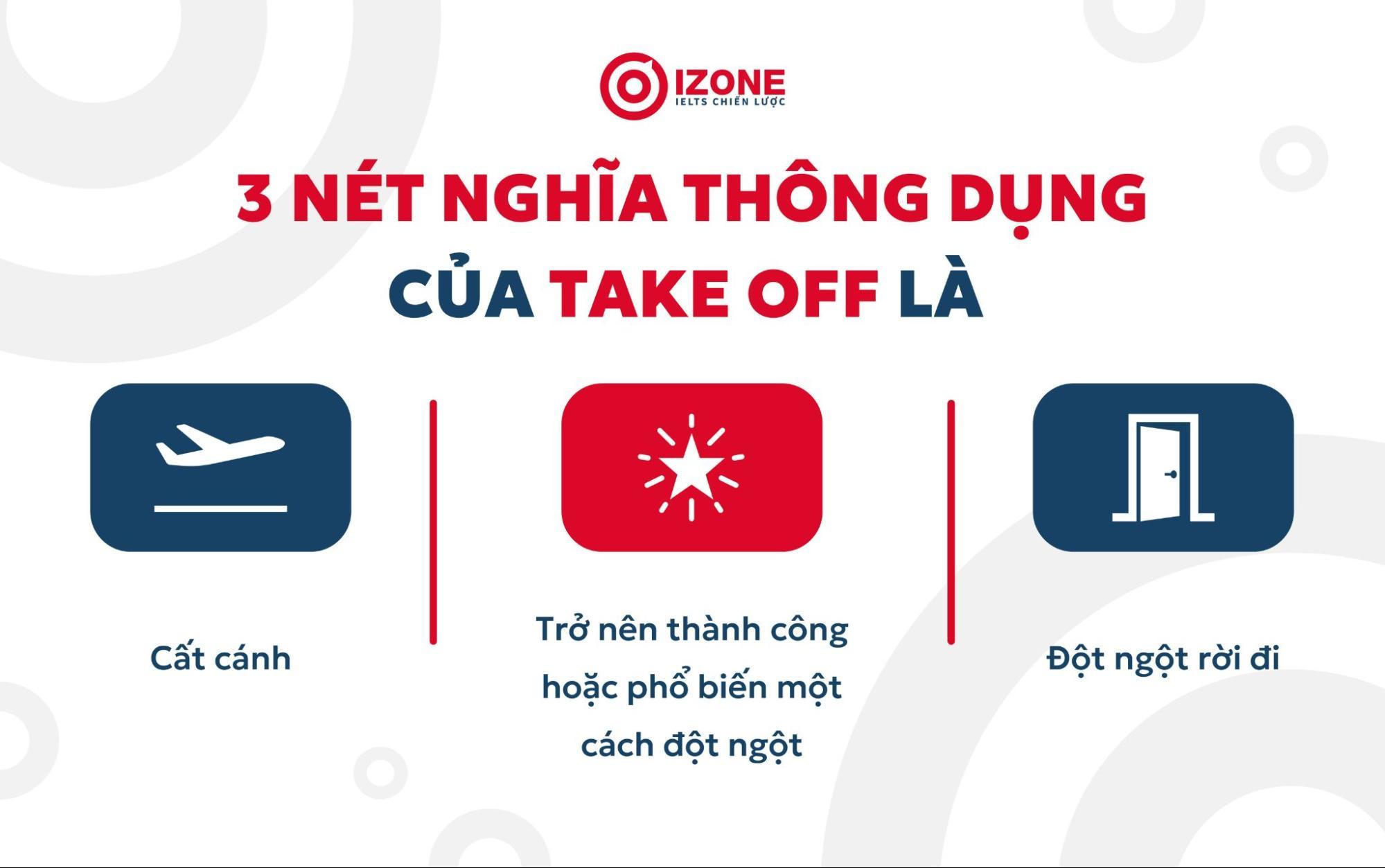 IZONE
IELTS CHIẾN LƯỢC

3 NÉT NGHĨA THÔNG DỤNG CỦA TAKE OFF LÀ

Cất cánh

Trở nên thành công hoặc phổ biến một cách đột ngột

Đột ngột rời đi